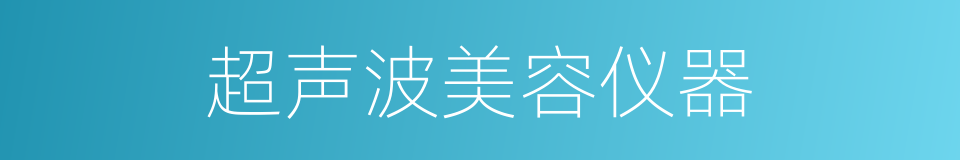 超声波美容仪器